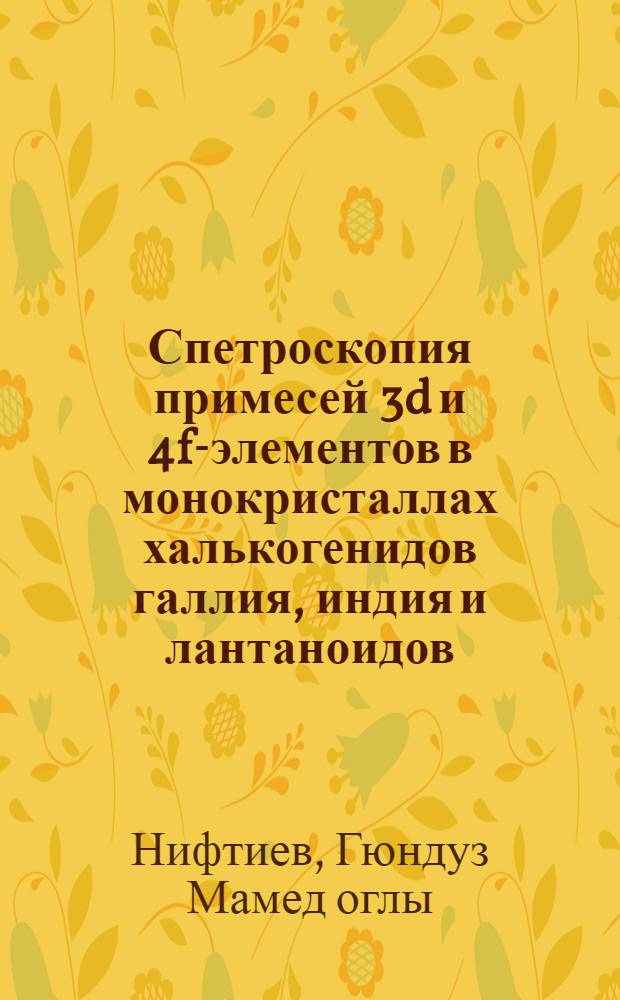 Спетроскопия примесей 3d и 4f-элементов в монокристаллах халькогенидов галлия, индия и лантаноидов

Нифтиев, Гюндуз Мамед оглы